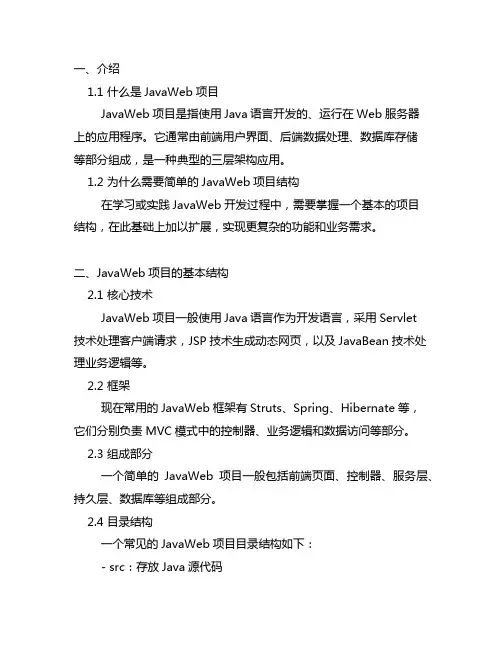 一、介绍

1.1 什么是 JavaWeb 项目

JavaWeb 项目是指使用 Java 语言开发的、运行在 Web 服务器上的应用程序。它通常由前端用户界面、后端数据处理、数据库存储等部分组成，是一种典型的三层架构应用。

1.2 为什么需要简单的 JavaWeb 项目结构

在学习或实践 JavaWeb 开发过程中，需要掌握一个基本的项目结构，在此基础上加以扩展，实现更复杂的功能和业务需求。

二、JavaWeb 项目的基本结构

2.1 核心技术

JavaWeb 项目一般使用 Java 语言作为开发语言，采用 Servlet 技术处理客户端请求，JSP 技术生成动态网页，以及 JavaBean 技术处理业务逻辑等。

2.2 框架

现在常用的 JavaWeb 框架有 Struts、Spring、Hibernate 等，它们分别负责 MVC 模式中的控制器、业务逻辑和数据访问等部分。

2.3 组成部分

一个简单的 JavaWeb 项目一般包括前端页面、控制器、服务层、持久层、数据库等组成部分。

2.4 目录结构

一个常见的 JavaWeb 项目目录结构如下：

- src：存放 Java 源代码